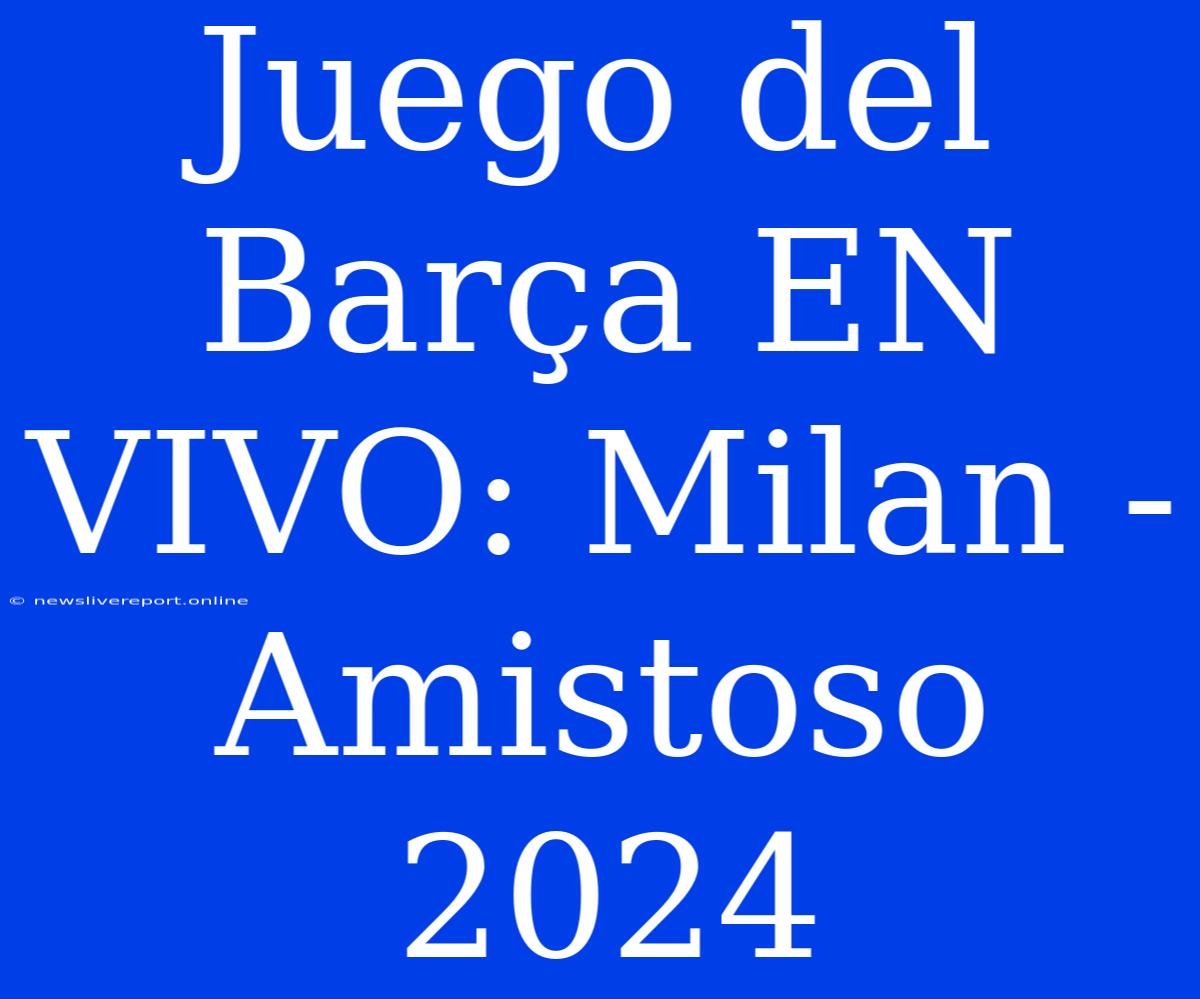 Juego del Barça EN VIVO: Milan - Amistoso 2024

© newslivereport.online